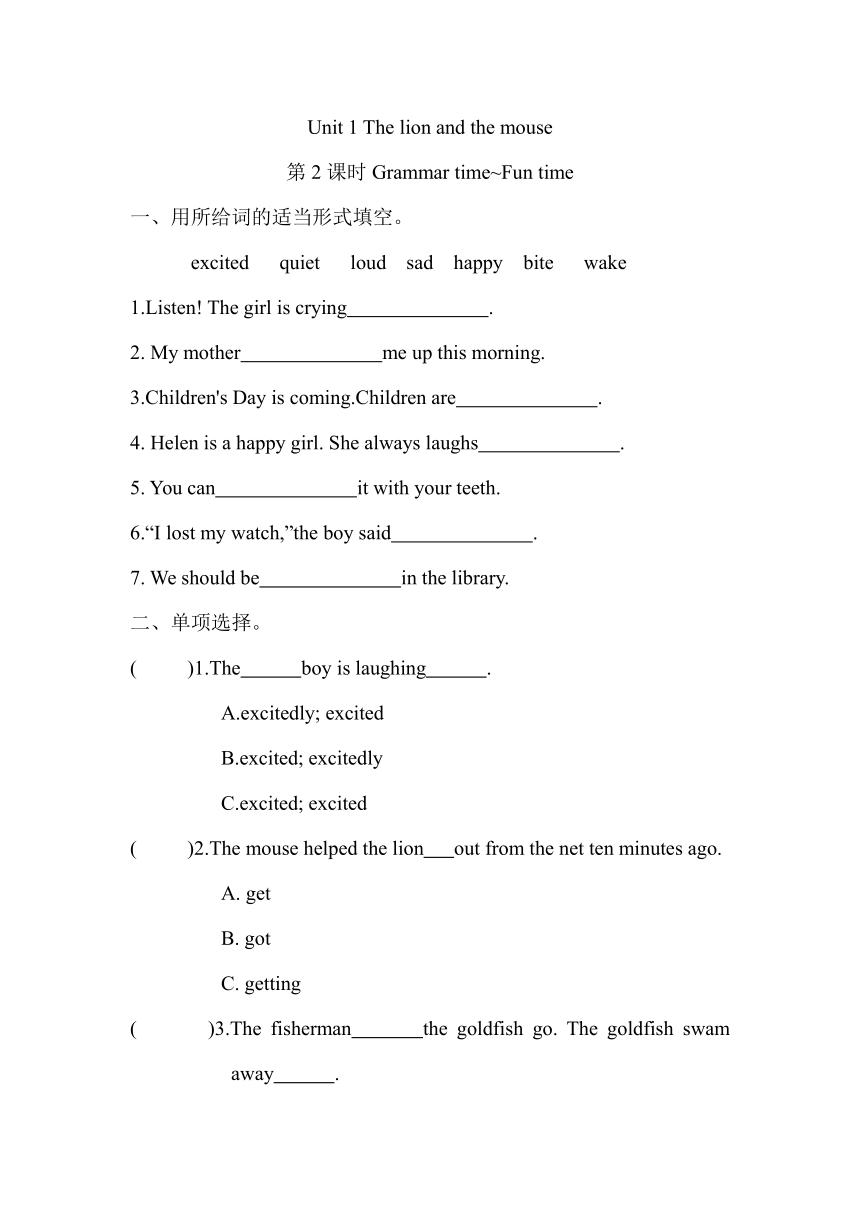 Unit 1 The lion and the mouse

第 2 课时 Grammar time~Fun time

一、用所给词的适当形式填空。

excited quiet loud sad happy bite wake

1.Listen! The girl is crying______________.

2. My mother______________me up this morning.

3.Children's Day is coming.Children are______________.

4. Helen is a happy girl. She always laughs______________.

5. You can______________it with your teeth.

6.“I lost my watch,”the boy said______________.

7. We should be______________in the library.

二、单项选择。

( )1.The______boy is laughing______.

A.excitedly; excited

B.excited; excitedly

C.excited; excited

( )2.The mouse helped the lion___out from the net ten minutes ago.

A. get

B. got

C. getting

( )3.The fisherman_______the goldfish go. The goldfish swam away______.